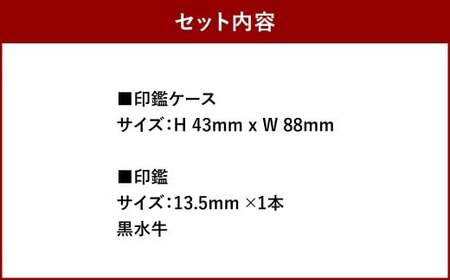 セット内容

■印鑑ケース
サイズ：H 43mm x W 88mm

■印鑑
サイズ：13.5mm ×1本
黒水牛